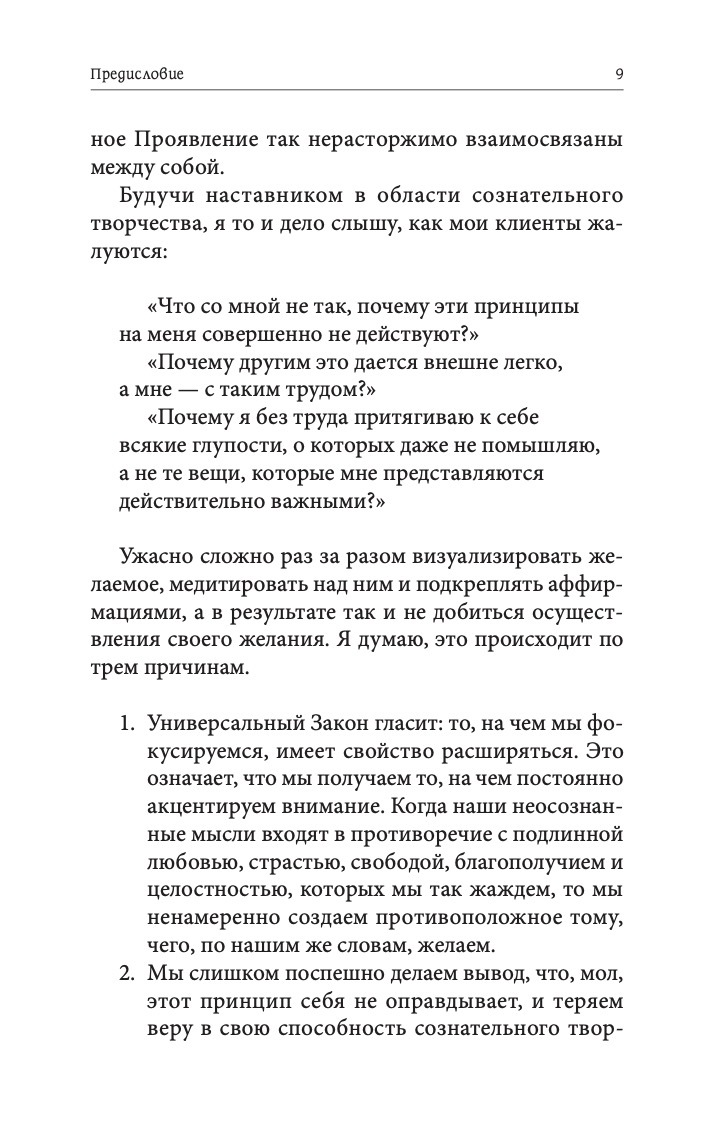 Предисловие

9

ное Проявление так нерасторжимо взаимосвязаны между собой.

Будучи наставником в области сознательного творчества, я то и дело слышу, как мои клиенты жалуются:

«Что со мной не так, почему эти принципы на меня совершенно не действуют?»
«Почему другим это дается внешне легко, а мне — с таким трудом?»
«Почему я без труда притягиваю к себе всякие глупости, о которых даже не помышляю, а не те вещи, которые мне представляются действительно важными?»

Ужасно сложно раз за разом визуализировать желаемое, медитировать над ним и подкреплять аффирмациями, а в результате так и не добиться осуществления своего желания. Я думаю, это происходит по трем причинам.

1. Универсальный Закон гласит: то, на чем мы фокусируемся, имеет свойство расширяться. Это означает, что мы получаем то, на чем постоянно акцентируем внимание. Когда наши неосознанные мысли входят в противоречие с подлинной любовью, страстью, свободой, благополучием и целостностью, которых мы так жаждем, то мы ненамеренно создаем противоположное тому, чего, по нашим же словам, желаем.
2. Мы слишком поспешно делаем вывод, что, мол, этот принцип себя не оправдывает, и теряем веру в свою способность сознательного твор-